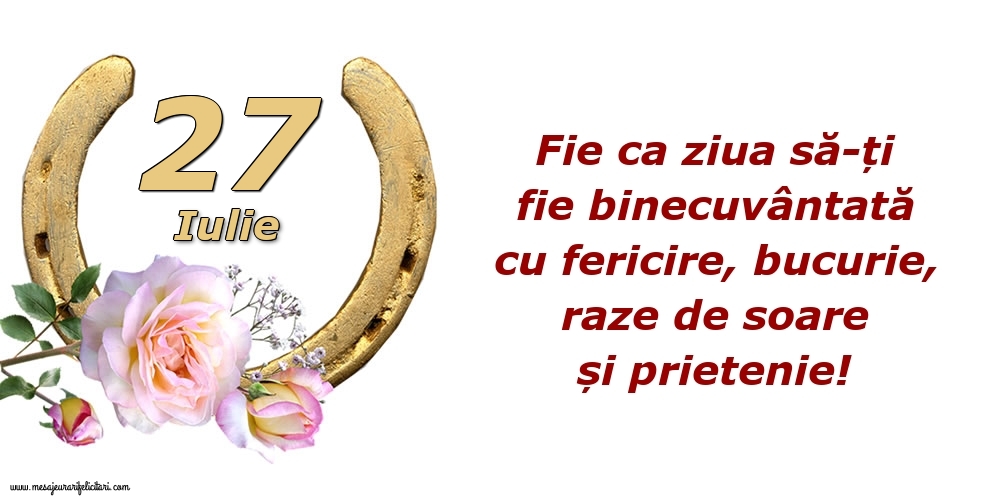 27
Iulie

Fie ca ziua să-ți fie binecuvântată cu fericire, bucurie, raze de soare și prietenie!

www.mesajeurarifelicitari.com